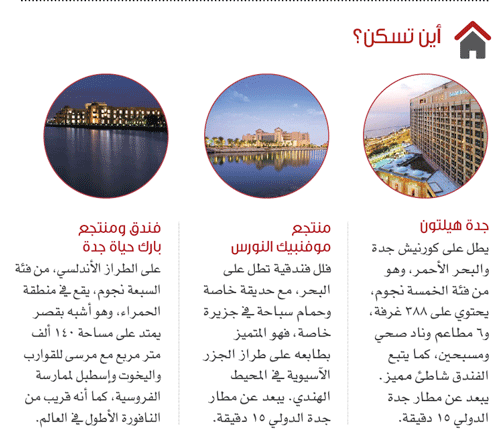 أين تسكن؟

جدة هيلتون
يطل على كورنيش جدة والبحر الأحمر، وهو من فئة الخمسة نجوم، يحتوي على ٣٨٨ غرفة، و٦ مطاعم وناد صحي ومسبحين، كما يتبع الفندق شاطئ مميز. يبعد عن مطار جدة الدولي ١٥ دقيقة.

منتجع موفنبيك النورس
فلل فندقية تطل على البحر، مع حديقة خاصة وحمام سباحة في جزيرة خاصة، فهو المتميز بطابعه على طراز الجزر الآسيوية في المحيط الهندي. يبعد عن مطار جدة الدولي ١٥ دقيقة.

فندق ومنتجع بارك حياة جدة
على الطراز الأندلسي، من فئة السبعة نجوم، يقع في منطقة الحمراء، وهو أشبه بقصر يمتد على مساحة ١٤٠ ألف متر مربع مع مرسى للقوارب واليخوت وإسطبل لممارسة الفروسية، كما أنه قريب من النافورة الأطول في العالم.